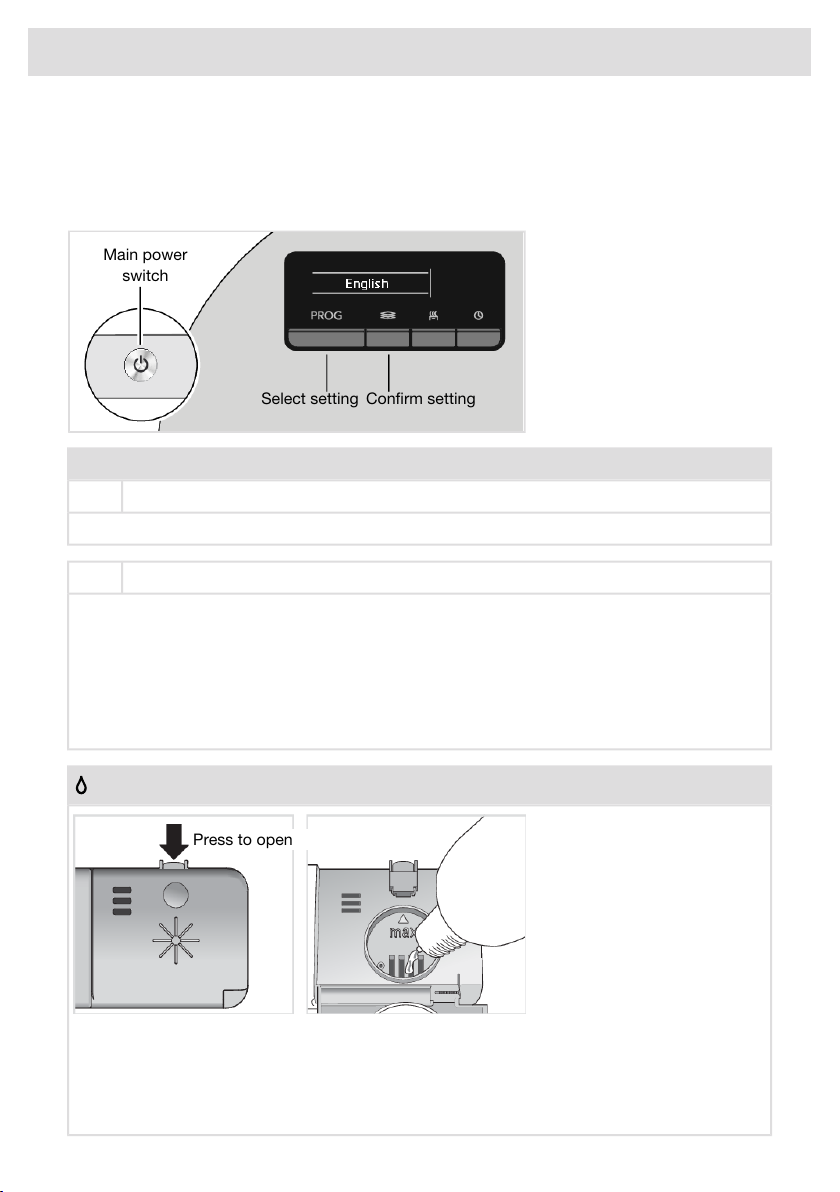 Main power switch

English

PROG

Select setting Confirm setting

Press to open

max